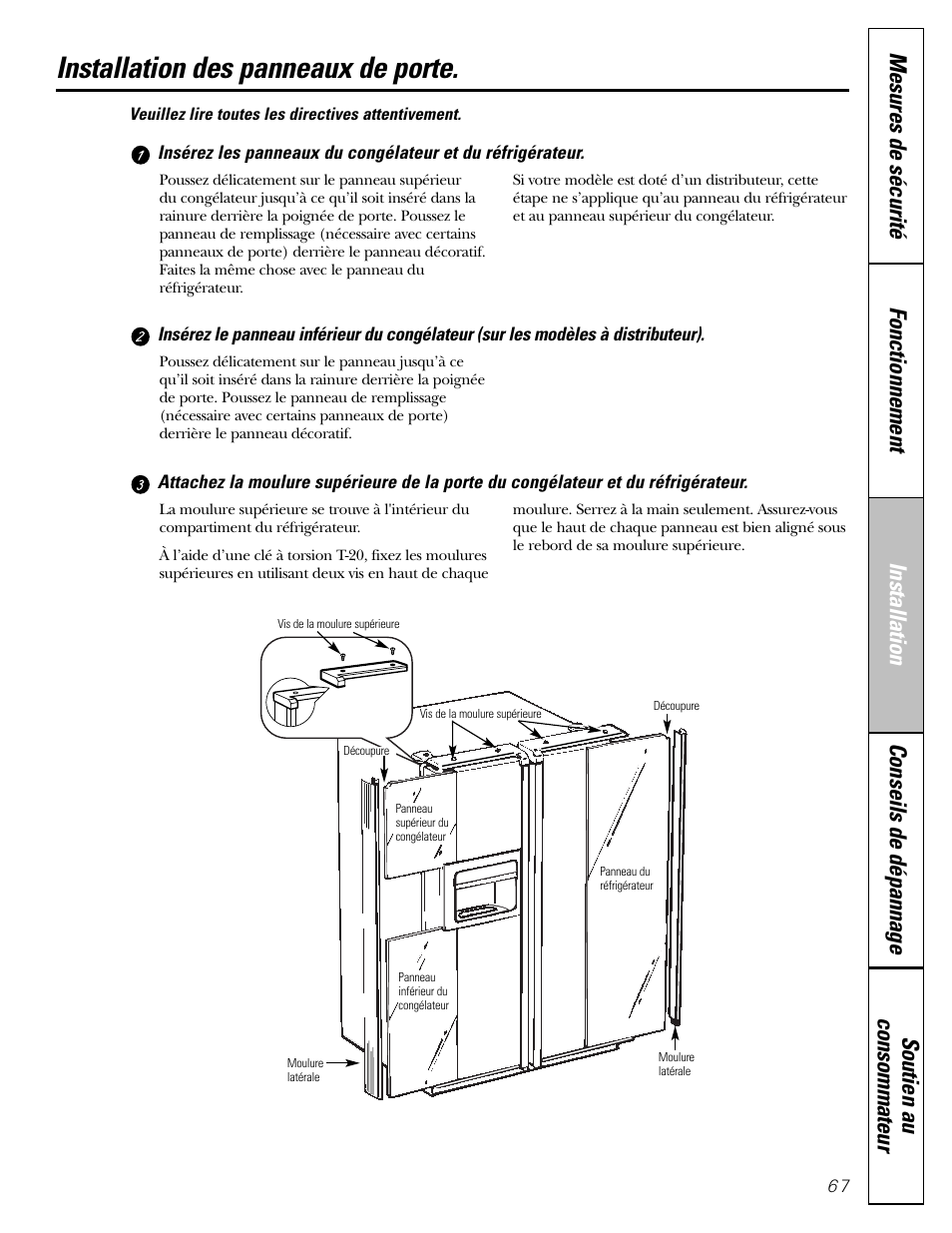 Installation des panneaux de porte.

Veuillez lire toutes les directives attentivement.

1 Insérez les panneaux du congélateur et du réfrigérateur.

Poussez délicatement sur le panneau supérieur du congélateur jusqu'à ce qu'il soit inséré dans la rainure derrière la poignée de porte. Poussez le panneau de remplissage (nécessaire avec certains panneaux de porte) derrière le panneau décoratif. Faites la même chose avec le panneau du réfrigérateur.

Si votre modèle est doté d'un distributeur, cette étape ne s'applique qu'au panneau du réfrigérateur et au panneau supérieur du congélateur.

2 Insérez le panneau inférieur du congélateur (sur les modèles à distributeur).

Poussez délicatement sur le panneau jusqu'à ce qu'il soit inséré dans la rainure derrière la poignée de porte. Poussez le panneau de remplissage (nécessaire avec certains panneaux de porte) derrière le panneau décoratif.

3 Attachez la moulure supérieure de la porte du congélateur et du réfrigérateur.

La moulure supérieure se trouve à l'intérieur du compartiment du réfrigérateur.

À l'aide d'une clé à torsion T-20, fixez les moulures supérieures en utilisant deux vis en haut de chaque moulure. Serrez à la main seulement. Assurez-vous que le haut de chaque panneau est bien aligné sous le rebord de sa moulure supérieure.

Vis de la moulure supérieure

Vis de la moulure supérieure

Découpure

Découpure

Panneau supérieur du congélateur

Panneau du réfrigérateur

Panneau inférieur du congélateur

Moulure latérale

Moulure latérale

Mesures de sécurité

Fonctionnement

Installation

Conseils de dépannage

Soutien au consommateur

67